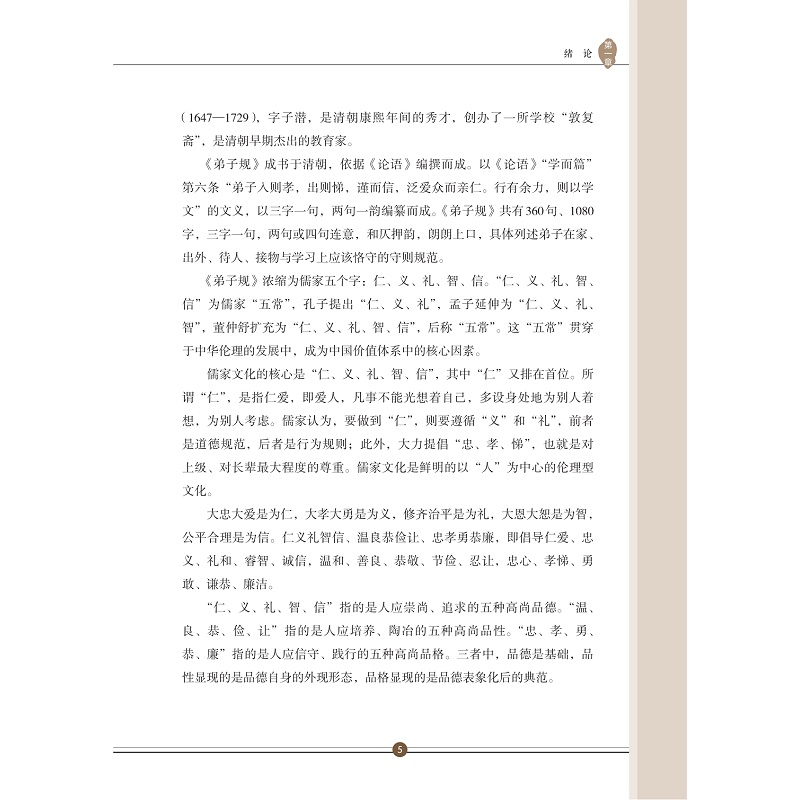 绪 论 第一章

（1647—1729），字子潜，是清朝康熙年间的秀才，创办了一所学校“敦复斋”，是清朝早期杰出的教育家。

《弟子规》成书于清朝，依据《论语》编撰而成。以《论语》“学而篇”第六条“弟子入则孝，出则悌，谨而信，泛爱众而亲仁。行有余力，则以学文”的文义，以三字一句，两句一韵编纂而成。《弟子规》共有360句、1080字，三字一句，两句或四句连意，和仄押韵，朗朗上口，具体列述弟子在家、出外、待人、接物与学习上应该恪守的守则规范。

《弟子规》浓缩为儒家五个字：仁、义、礼、智、信。“仁、义、礼、智、信”为儒家“五常”，孔子提出“仁、义、礼”，孟子延伸为“仁、义、礼、智”，董仲舒扩充为“仁、义、礼、智、信”，后称“五常”。这“五常”贯穿于中华伦理的发展中，成为中国价值体系中的核心因素。

儒家文化的核心是“仁、义、礼、智、信”，其中“仁”又排在首位。所谓“仁”，是指仁爱，即爱人，凡事不能光想着自己，多设身处地为别人着想，为别人考虑。儒家认为，要做到“仁”，则要遵循“义”和“礼”，前者是道德规范，后者是行为规则；此外，大力提倡“忠、孝、悌”，也就是对上级、对长辈最大程度的尊重。儒家文化是鲜明的以“人”为中心的伦理型文化。

大忠大爱是为仁，大孝大勇是为义，修齐治平是为礼，大恩大恕是为智，公平合理是为信。仁义礼智信、温良恭俭让、忠孝勇恭廉，即倡导仁爱、忠义、礼和、睿智、诚信，温和、善良、恭敬、节俭、忍让，忠心、孝悌、勇敢、谦恭、廉洁。

“仁、义、礼、智、信”指的是人应崇尚、追求的五种高尚品德。“温、良、恭、俭、让”指的是人应培养、陶冶的五种高尚品性。“忠、孝、勇、恭、廉”指的是人应信守、践行的五种高尚品格。三者中，品德是基础，品性显现的是品德自身的外现形态，品格显现的是品德表象化后的典范。

5